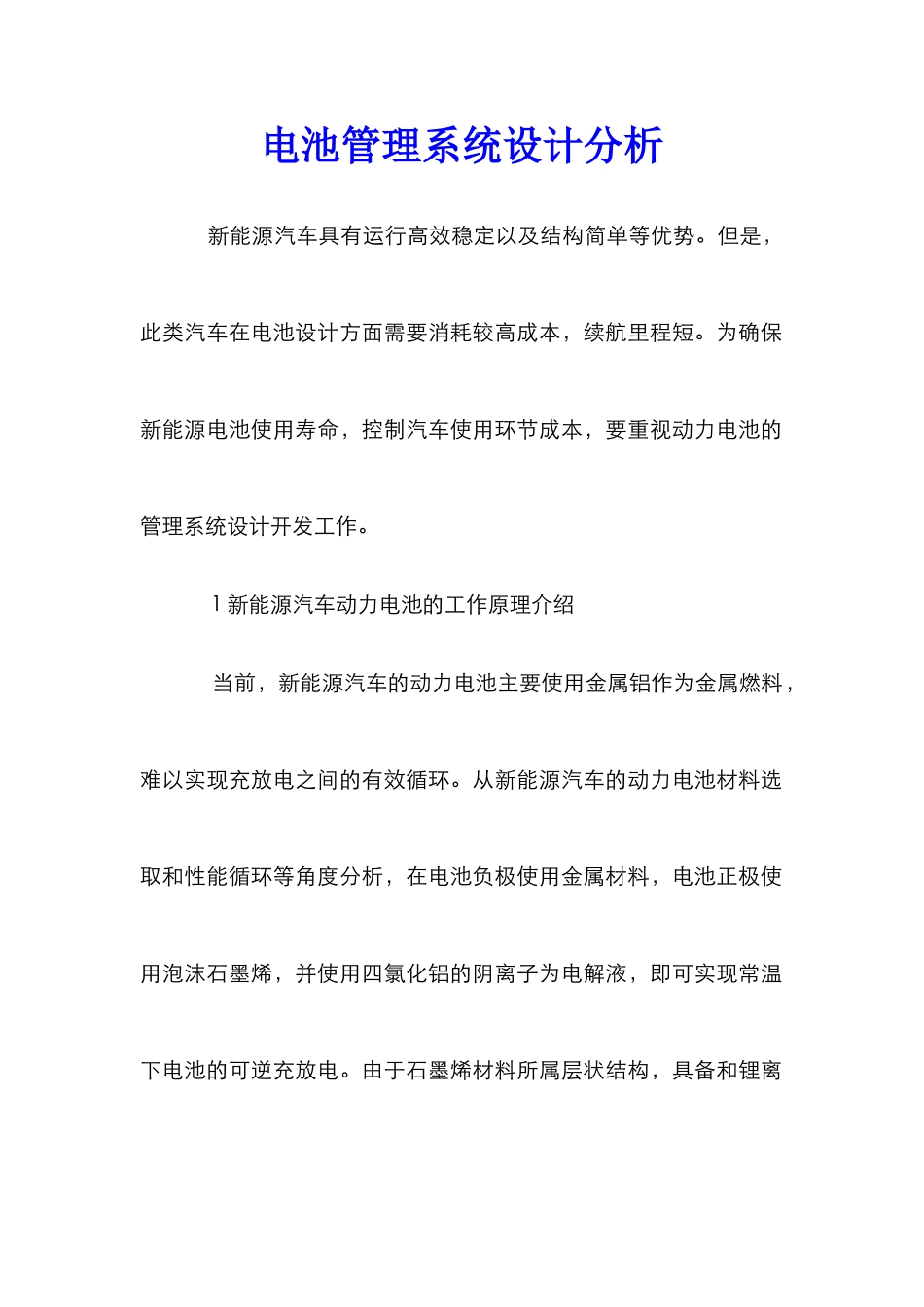 电池管理系统设计分析

新能源汽车具有运行高效稳定以及结构简单等优势。但是，此类汽车在电池设计方面需要消耗较高成本，续航里程短。为确保新能源电池使用寿命，控制汽车使用环节成本，要重视动力电池的管理系统设计开发工作。

1 新能源汽车动力电池的工作原理介绍

当前，新能源汽车的动力电池主要使用金属铝作为金属燃料，难以实现充放电之间的有效循环。从新能源汽车的动力电池材料选取和性能循环等角度分析，在电池负极使用金属材料，电池正极使用泡沫石墨烯，并使用四氯化铝的阴离子为电解液，即可实现常温下电池的可逆充放电。由于石墨烯材料所属层状结构，具备和锂离